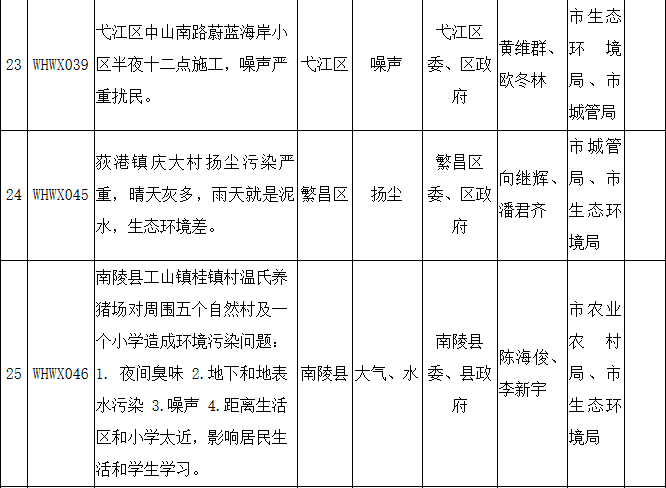 | 23 | WHWX039 | 弋江区中山南路蔚蓝海岸小区半夜十二点施工，噪声严重扰民。 | 弋江区 | 噪声 | 弋江区委、区政府 | 黄维群、欧冬林 | 市生态环境局、市城管局 |  |
|---|---|---|---|---|---|---|---|---|
| 24 | WHWX045 | 荻港镇庆大村扬尘污染严重，晴天灰多，雨天就是泥水，生态环境差。 | 繁昌区 | 扬尘 | 繁昌区委、区政府 | 向继辉、潘君齐 | 市城管局、市生态环境局 |  |
| 25 | WHWX046 | 南陵县工山镇桂镇村温氏养猪场对周围五个自然村及一个小学造成环境污染问题：1. 夜间臭味 2.地下和地表水污染 3.噪声 4.距离生活区和小学太近，影响居民生活和学生学习。 | 南陵县 | 大气、水 | 南陵县委、县政府 | 陈海俊、李新宇 | 市农业农村局、市生态环境局 |  |